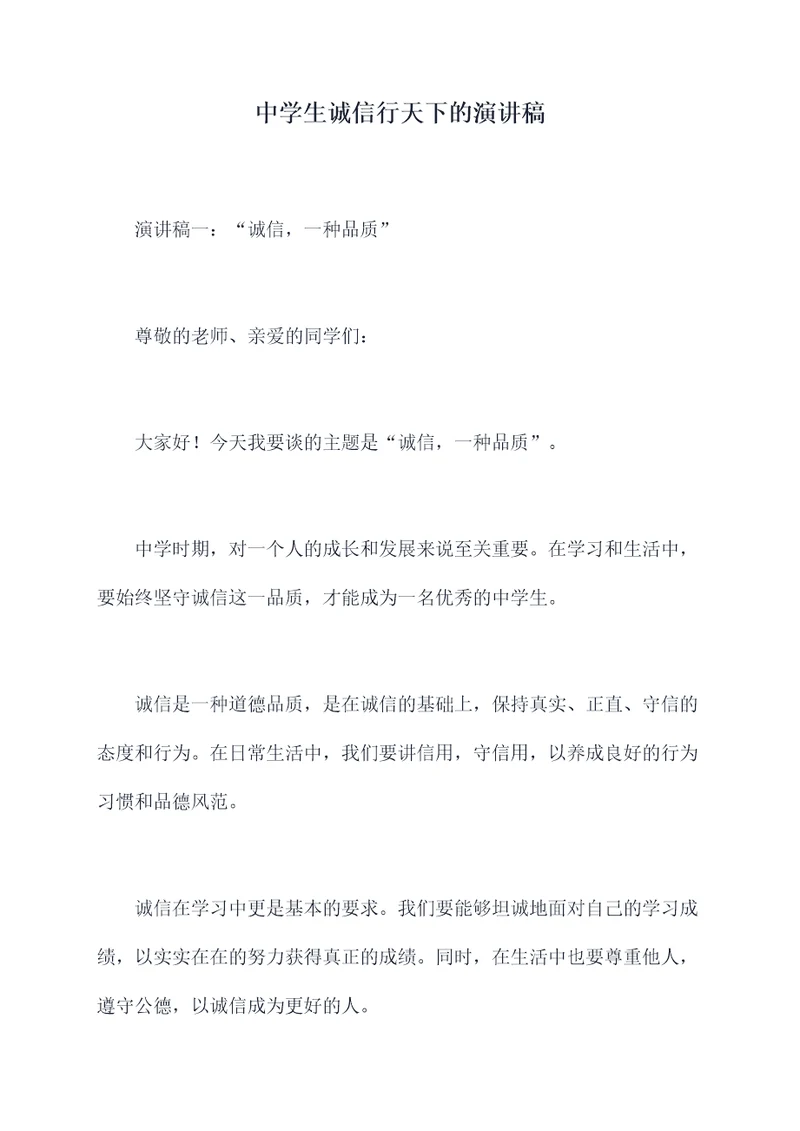 中学生诚信行天下的演讲稿

演讲稿一：“诚信，一种品质”

尊敬的老师、亲爱的同学们：

大家好！今天我要谈的主题是“诚信，一种品质”。

中学时期，对一个人的成长和发展来说至关重要。在学习和生活中，要始终坚守诚信这一品质，才能成为一名优秀的中学生。

诚信是一种道德品质，是在诚信的基础上，保持真实、正直、守信的态度和行为。在日常生活中，我们要讲信用，守信用，以养成良好的行为习惯和品德风范。

诚信在学习中更是基本的要求。我们要能够坦诚地面对自己的学习成绩，以实实在在的努力获得真正的成绩。同时，在生活中也要尊重他人，遵守公德，以诚信成为更好的人。